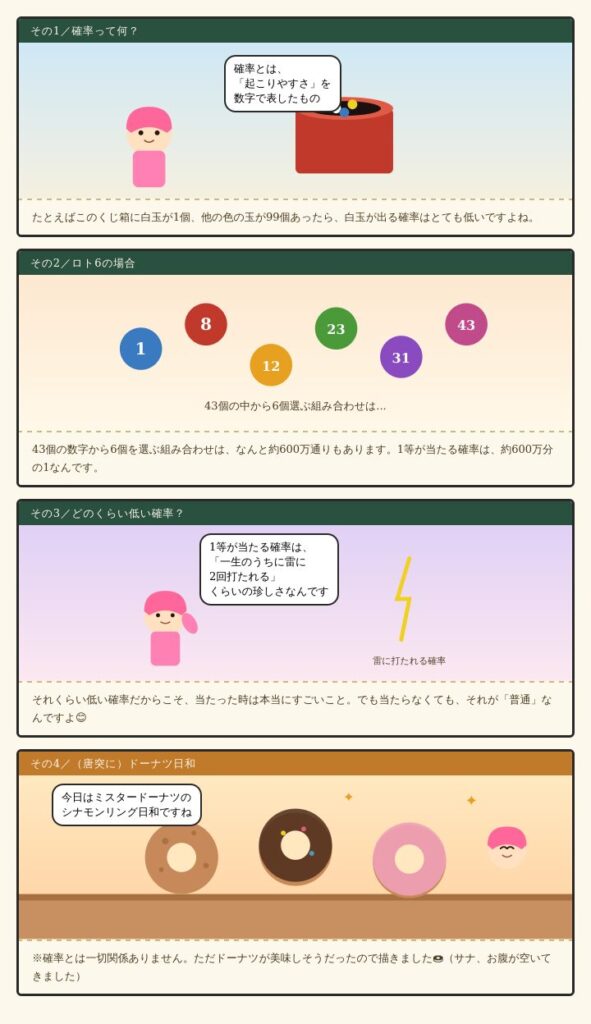 その1／確率って何？

確率とは、
「起こりやすさ」を
数字で表したもの

たとえばこのくじ箱に白玉が1個、他の色の玉が99個あったら、白玉が出る確率はとても低いですよね。

その2／ロト6の場合

1
8
12
23
31
43

43個の中から6個選ぶ組み合わせは…

43個の数字から6個を選ぶ組み合わせは、なんと約600万通りもあります。1等が当たる確率は、約600万分の1なんです。

その3／どのくらい低い確率？

1等が当たる確率は、
「一生のうちに雷に
2回打たれる」
くらいの珍しさなんです

雷に打たれる確率

それくらい低い確率だからこそ、当たった時は本当にすごいこと。でも当たらなくても、それが「普通」なんですよ😊

その4／（唐突に）ドーナツ日和

今日はミスタードーナツの
シナモンリング日和ですね

※確率とは一切関係ありません。ただドーナツが美味しそうだったので描きました🍩（サナ、お腹が空いてきました）